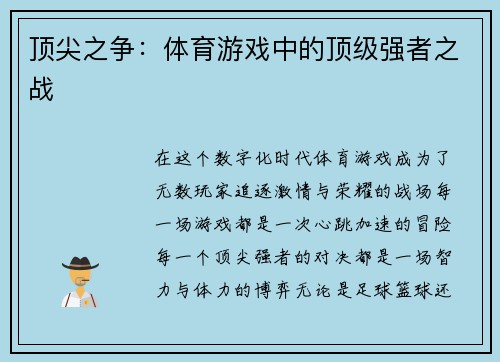 顶尖之争：体育游戏中的顶级强者之战

在这个数字化时代体育游戏成为了无数玩家追逐激情与荣耀的战场每一场游戏都是一次心跳加速的冒险每一个顶尖强者的对决都是一场智力与体力的博弈无论是足球篮球还